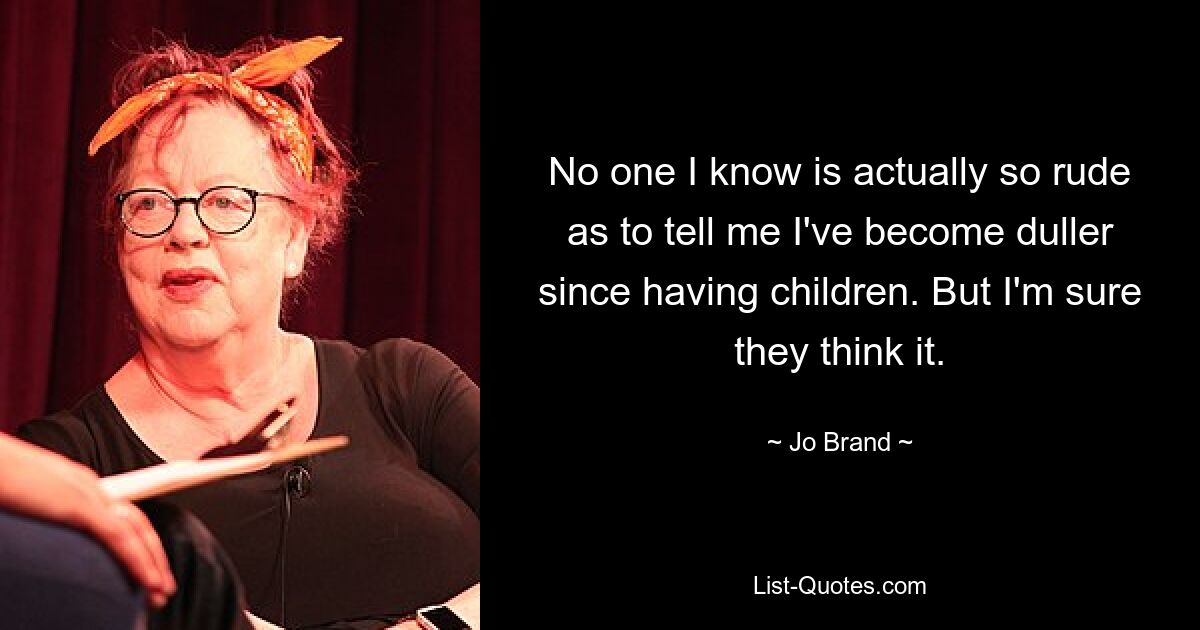 No one I know is actually so rude as to tell me I've become duller since having children. But I'm sure they think it.

~ Jo Brand ~

List-Quotes.com